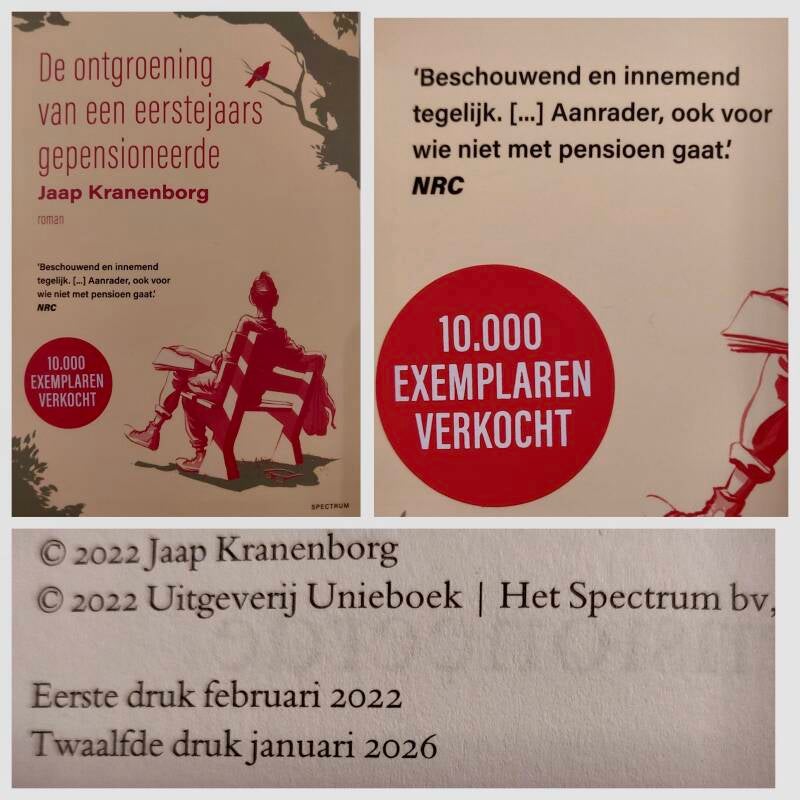 De ontgroening van een eerstejaars gepensioneerde

Jaap Kranenborg

roman

'Beschouwend en innemend tegelijk. [...] Aanrader, ook voor wie niet met pensioen gaat.'
NRC

10.000 EXEMPLAREN VERKOCHT

SPECTRUM

'Beschouwend en innemend tegelijk. [...] Aanrader, ook voor wie niet met pensioen gaat.'
NRC

10.000 EXEMPLAREN VERKOCHT

© 2022 Jaap Kranenborg
© 2022 Uitgeverij Unieboek | Het Spectrum bv,

Eerste druk februari 2022
Twaalfde druk januari 2026